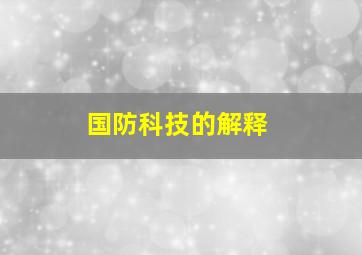 国防科技的解释